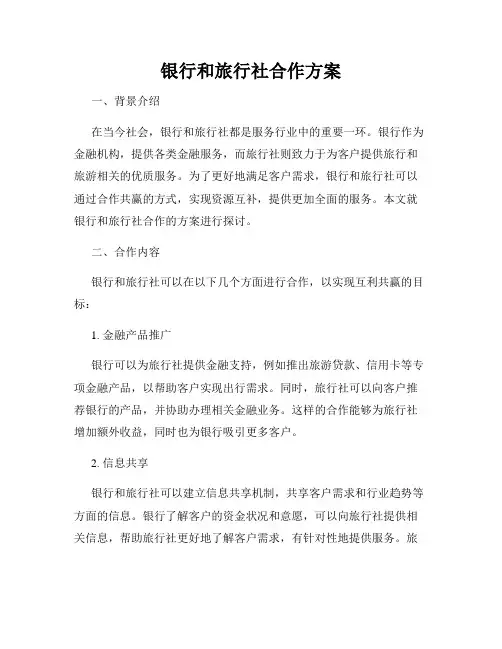 银行和旅行社合作方案

一、背景介绍

在当今社会，银行和旅行社都是服务行业中的重要一环。银行作为金融机构，提供各类金融服务，而旅行社则致力于为客户提供旅行和旅游相关的优质服务。为了更好地满足客户需求，银行和旅行社可以通过合作共赢的方式，实现资源互补，提供更加全面的服务。本文就银行和旅行社合作的方案进行探讨。

二、合作内容

银行和旅行社可以在以下几个方面进行合作，以实现互利共赢的目标：

1. 金融产品推广

银行可以为旅行社提供金融支持，例如推出旅游贷款、信用卡等专项金融产品，以帮助客户实现出行需求。同时，旅行社可以向客户推荐银行的产品，并协助办理相关金融业务。这样的合作能够为旅行社增加额外收益，同时也为银行吸引更多客户。

2. 信息共享

银行和旅行社可以建立信息共享机制，共享客户需求和行业趋势等方面的信息。银行了解客户的资金状况和意愿，可以向旅行社提供相关信息，帮助旅行社更好地了解客户需求，有针对性地提供服务。旅